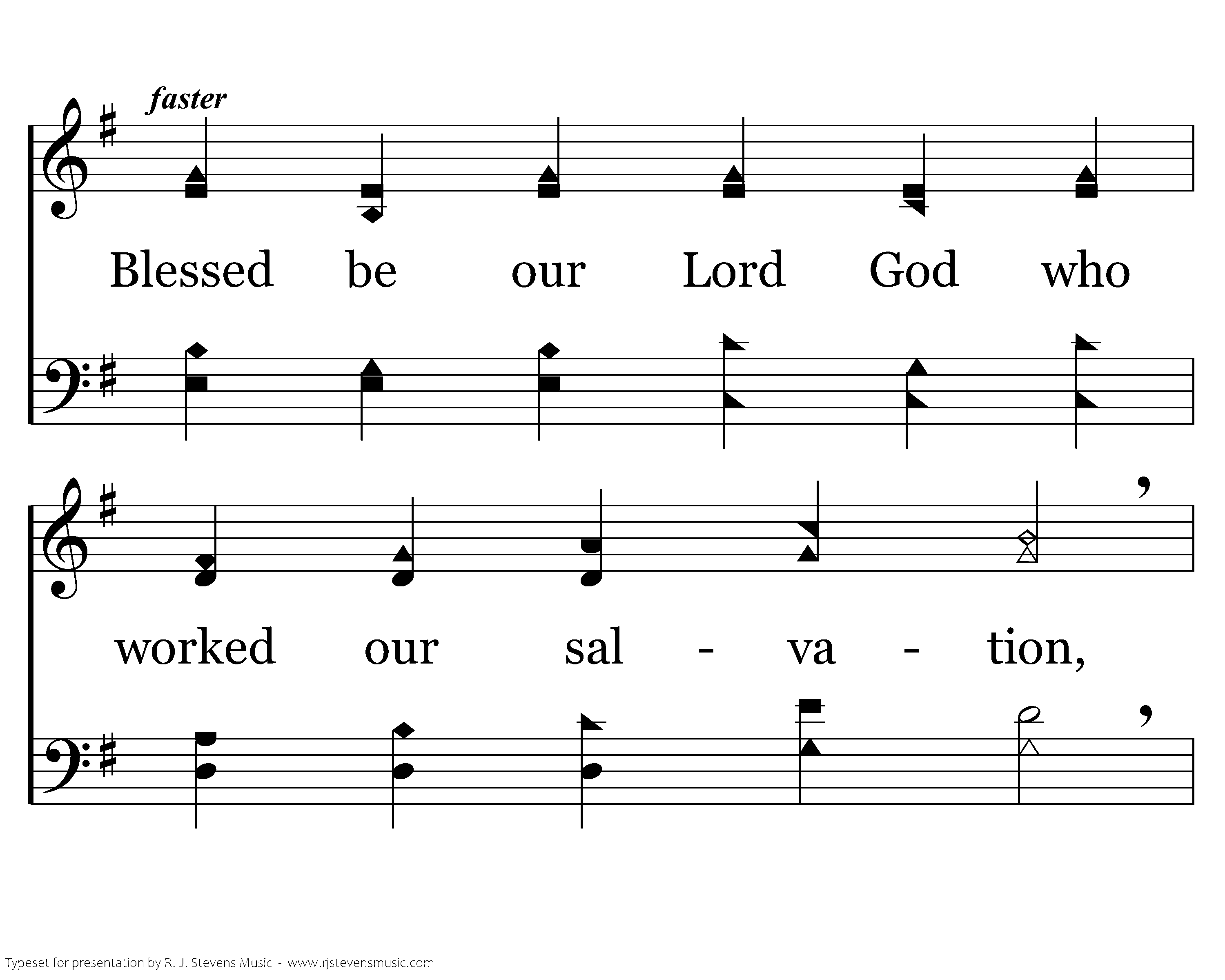 faster

Blessed be our Lord God who

worked our sal - va - tion,

Typeset for presentation by R. J. Stevens Music - www.rjstevensmusic.com